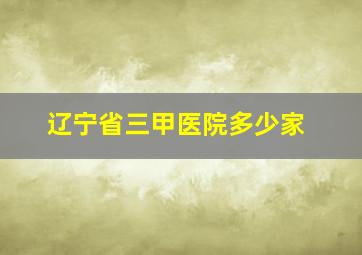 辽宁省三甲医院多少家